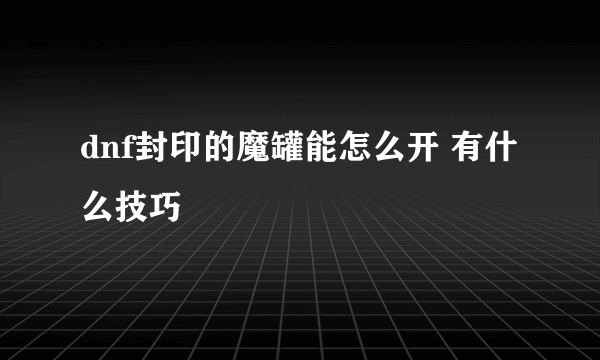 dnf封印的魔罐能怎么开 有什么技巧